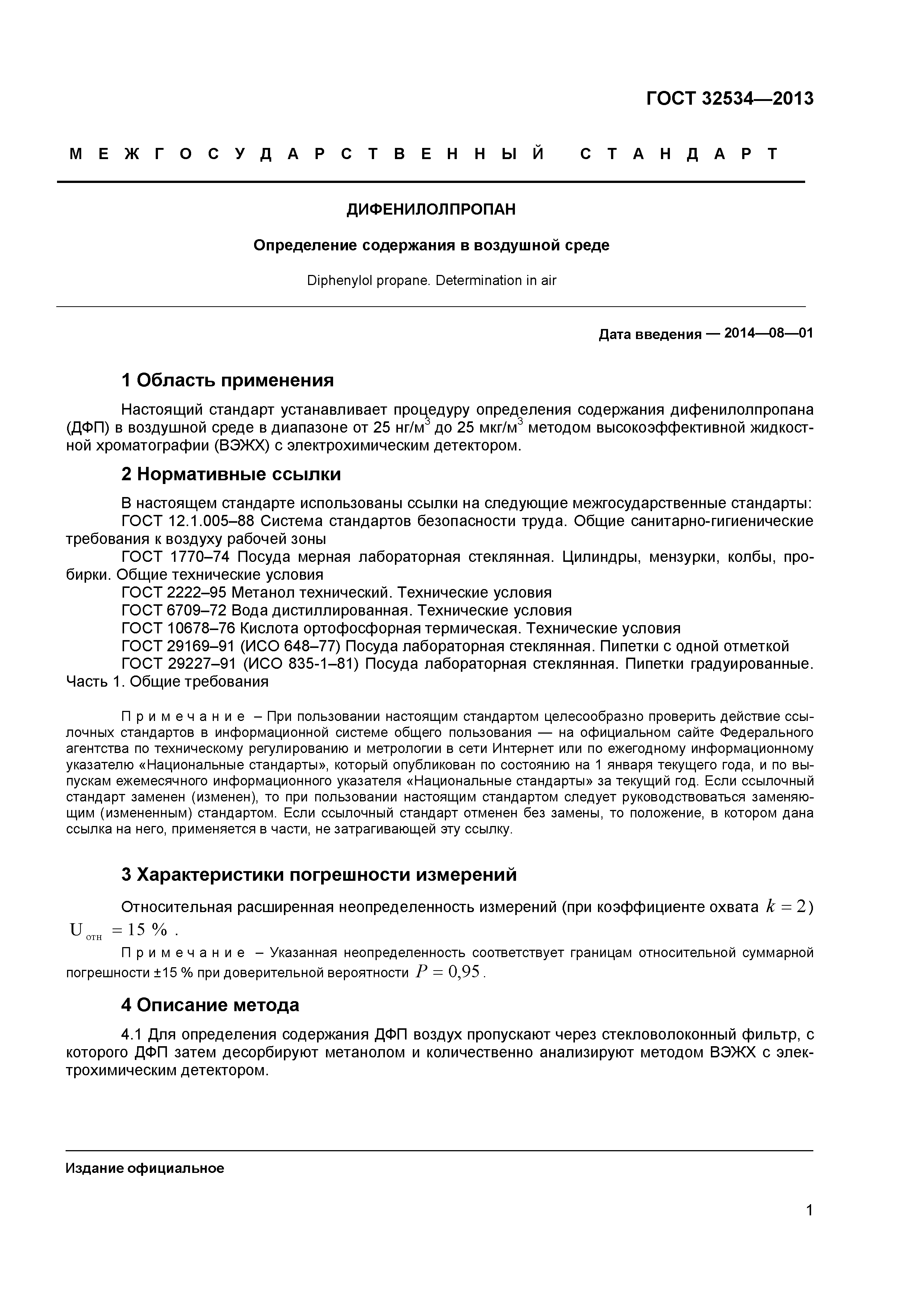 ГОСТ 32534—2013

МЕЖГОСУДАРСТВЕННЫЙ СТАНДАРТ

ДИФЕНИЛОЛПРОПАН

Определение содержания в воздушной среде

Diphenylol propane. Determination in air

Дата введения — 2014—08—01

1 Область применения

Настоящий стандарт устанавливает процедуру определения содержания дифенилолпропана (ДФП) в воздушной среде в диапазоне от 25 нг/м$^3$ до 25 мкг/м$^3$ методом высокоэффективной жидкостной хроматографии (ВЭЖХ) с электрохимическим детектором.

2 Нормативные ссылки

В настоящем стандарте использованы ссылки на следующие межгосударственные стандарты:
ГОСТ 12.1.005–88 Система стандартов безопасности труда. Общие санитарно-гигиенические требования к воздуху рабочей зоны
ГОСТ 1770–74 Посуда мерная лабораторная стеклянная. Цилиндры, мензурки, колбы, пробирки. Общие технические условия
ГОСТ 2222–95 Метанол технический. Технические условия
ГОСТ 6709–72 Вода дистиллированная. Технические условия
ГОСТ 10678–76 Кислота ортофосфорная термическая. Технические условия
ГОСТ 29169–91 (ИСО 648–77) Посуда лабораторная стеклянная. Пипетки с одной отметкой
ГОСТ 29227–91 (ИСО 835-1–81) Посуда лабораторная стеклянная. Пипетки градуированные. Часть 1. Общие требования

Примечание – При пользовании настоящим стандартом целесообразно проверить действие ссылочных стандартов в информационной системе общего пользования — на официальном сайте Федерального агентства по техническому регулированию и метрологии в сети Интернет или по ежегодному информационному указателю «Национальные стандарты», который опубликован по состоянию на 1 января текущего года, и по выпускам ежемесячного информационного указателя «Национальные стандарты» за текущий год. Если ссылочный стандарт заменен (изменен), то при пользовании настоящим стандартом следует руководствоваться заменяющим (измененным) стандартом. Если ссылочный стандарт отменен без замены, то положение, в котором дана ссылка на него, применяется в части, не затрагивающей эту ссылку.

3 Характеристики погрешности измерений

Относительная расширенная неопределенность измерений (при коэффициенте охвата $k = 2$) $U_{отн} = 15\ \%$ .

Примечание – Указанная неопределенность соответствует границам относительной суммарной погрешности ±15 % при доверительной вероятности $P = 0,95$.

4 Описание метода

4.1 Для определения содержания ДФП воздух пропускают через стекловолоконный фильтр, с которого ДФП затем десорбируют метанолом и количественно анализируют методом ВЭЖХ с электрохимическим детектором.

Издание официальное

1